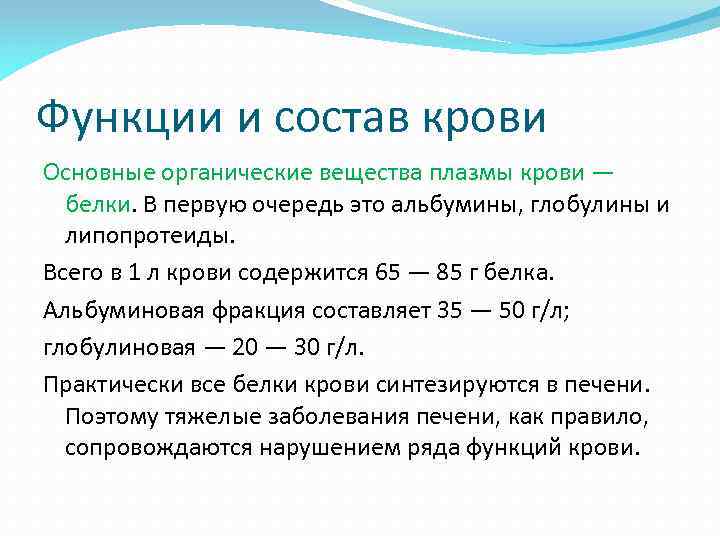 Функции и состав крови

Основные органические вещества плазмы крови — белки. В первую очередь это альбумины, глобулины и липопротеиды.

Всего в 1 л крови содержится 65 — 85 г белка.

Альбуминовая фракция составляет 35 — 50 г/л;

глобулиновая — 20 — 30 г/л.

Практически все белки крови синтезируются в печени. Поэтому тяжелые заболевания печени, как правило, сопровождаются нарушением ряда функций крови.